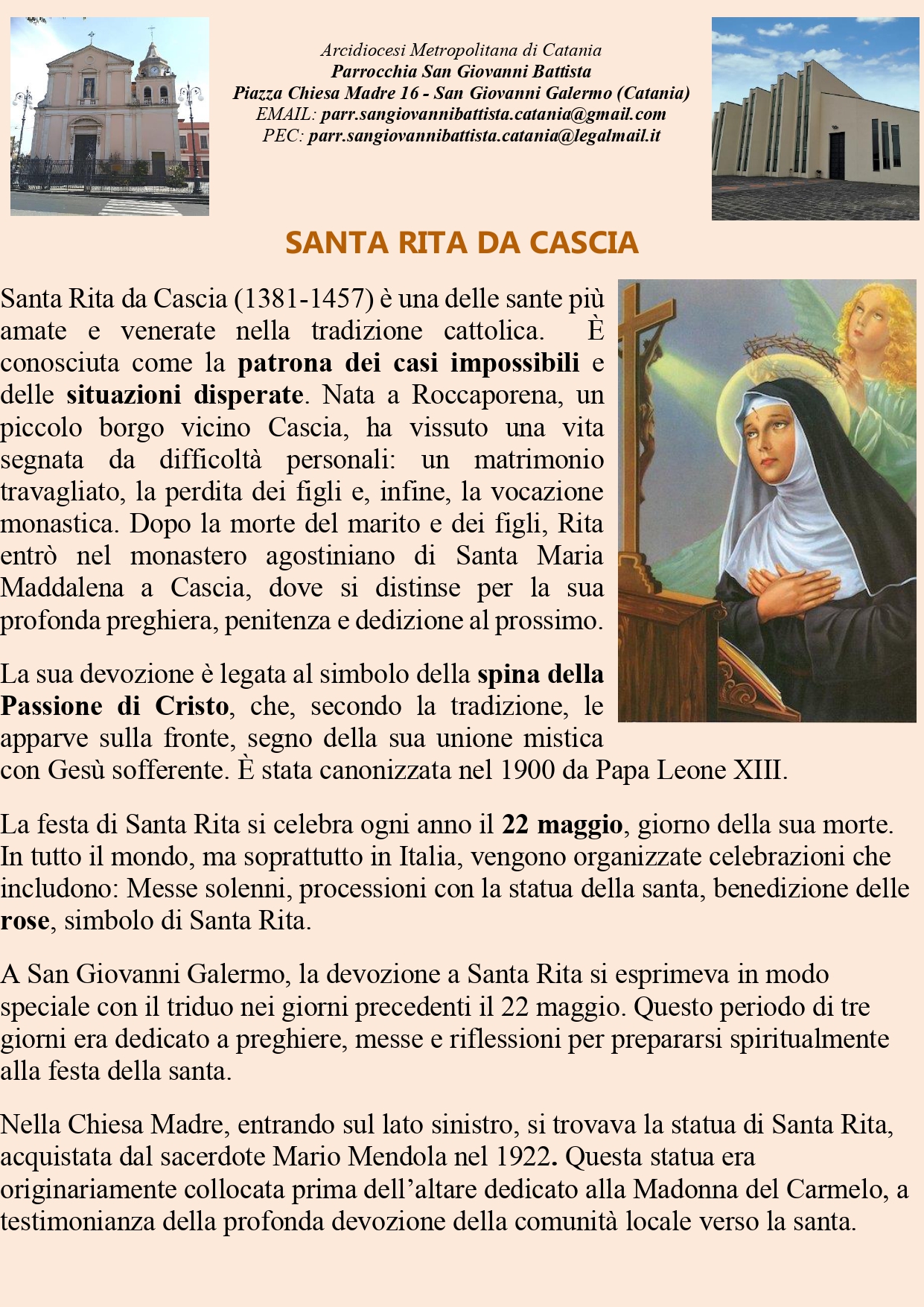 Arcidiocesi Metropolitana di Catania
Parrocchia San Giovanni Battista
Piazza Chiesa Madre 16 - San Giovanni Galermo (Catania)
EMAIL: parr.sangiovannibattista.catania@gmail.com
PEC: parr.sangiovannibattista.catania@legalmail.it

SANTA RITA DA CASCIA

Santa Rita da Cascia (1381-1457) è una delle sante più amate e venerate nella tradizione cattolica. È conosciuta come la patrona dei casi impossibili e delle situazioni disperate. Nata a Roccaporena, un piccolo borgo vicino Cascia, ha vissuto una vita segnata da difficoltà personali: un matrimonio travagliato, la perdita dei figli e, infine, la vocazione monastica. Dopo la morte del marito e dei figli, Rita entrò nel monastero agostiniano di Santa Maria Maddalena a Cascia, dove si distinse per la sua profonda preghiera, penitenza e dedizione al prossimo.

La sua devozione è legata al simbolo della spina della Passione di Cristo, che, secondo la tradizione, le apparve sulla fronte, segno della sua unione mistica con Gesù sofferente. È stata canonizzata nel 1900 da Papa Leone XIII.

La festa di Santa Rita si celebra ogni anno il 22 maggio, giorno della sua morte. In tutto il mondo, ma soprattutto in Italia, vengono organizzate celebrazioni che includono: Messe solenni, processioni con la statua della santa, benedizione delle rose, simbolo di Santa Rita.

A San Giovanni Galermo, la devozione a Santa Rita si esprimeva in modo speciale con il triduo nei giorni precedenti il 22 maggio. Questo periodo di tre giorni era dedicato a preghiere, messe e riflessioni per prepararsi spiritualmente alla festa della santa.

Nella Chiesa Madre, entrando sul lato sinistro, si trovava la statua di Santa Rita, acquistata dal sacerdote Mario Mendola nel 1922. Questa statua era originariamente collocata prima dell’altare dedicato alla Madonna del Carmelo, a testimonianza della profonda devozione della comunità locale verso la santa.